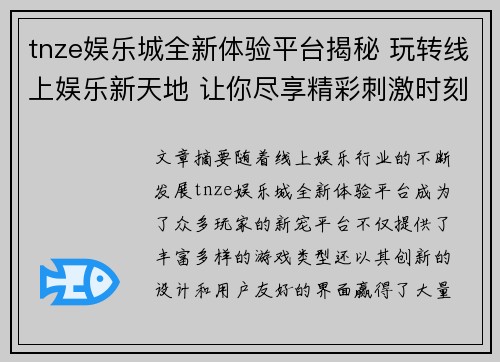 tnze娱乐城全新体验平台揭秘 玩转线上娱乐新天地 让你尽享精彩刺激时刻

文章摘要随着线上娱乐行业的不断发展tnze娱乐城全新体验平台成为了众多玩家的新宠平台不仅提供了丰富多样的游戏类型还以其创新的设计和用户友好的界面赢得了大量